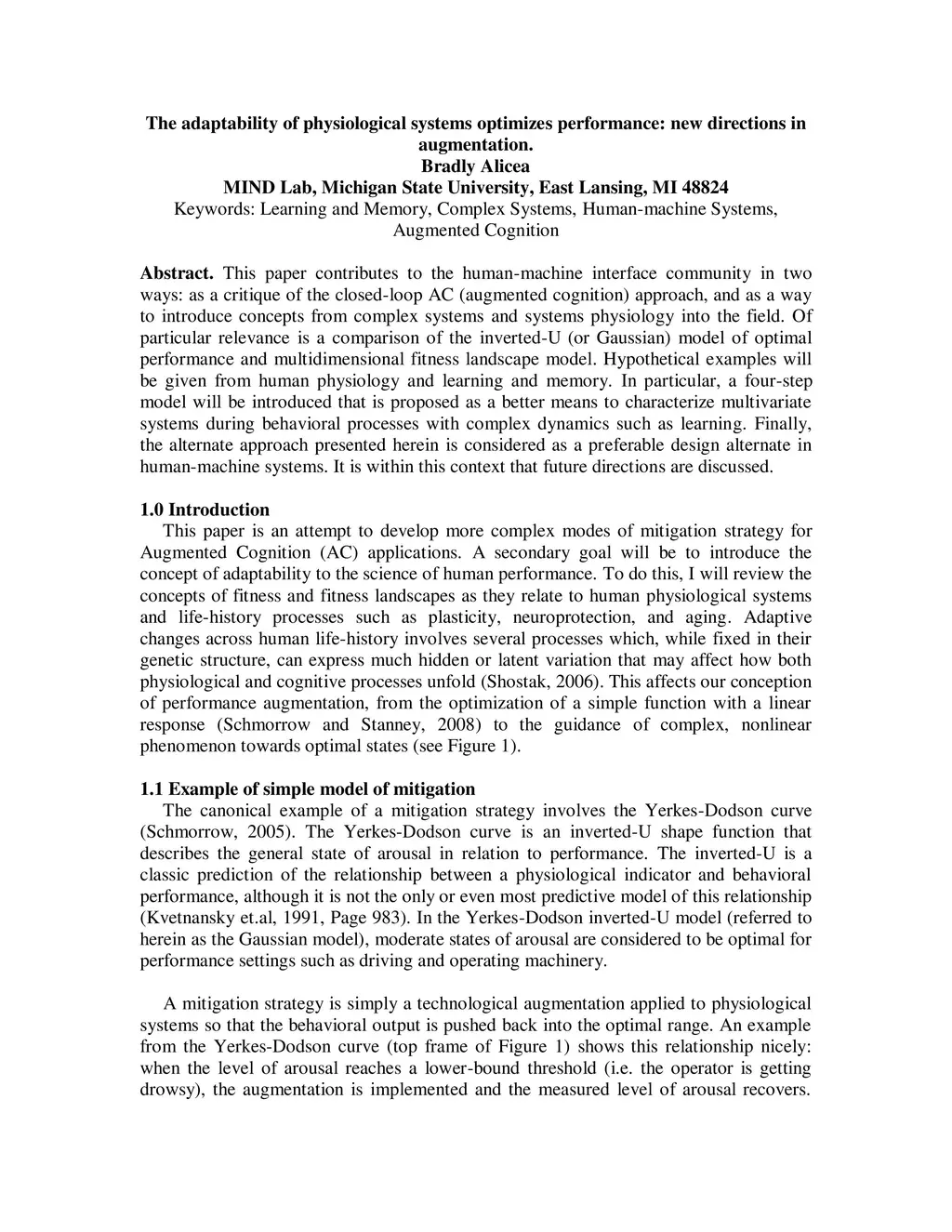 The adaptability of physiological systems optimizes performance: new directions in augmentation.
Bradly Alicea
MIND Lab, Michigan State University, East Lansing, MI 48824
Keywords: Learning and Memory, Complex Systems, Human-machine Systems, Augmented Cognition

Abstract. This paper contributes to the human-machine interface community in two ways: as a critique of the closed-loop AC (augmented cognition) approach, and as a way to introduce concepts from complex systems and systems physiology into the field. Of particular relevance is a comparison of the inverted-U (or Gaussian) model of optimal performance and multidimensional fitness landscape model. Hypothetical examples will be given from human physiology and learning and memory. In particular, a four-step model will be introduced that is proposed as a better means to characterize multivariate systems during behavioral processes with complex dynamics such as learning. Finally, the alternate approach presented herein is considered as a preferable design alternate in human-machine systems. It is within this context that future directions are discussed.

1.0 Introduction
This paper is an attempt to develop more complex modes of mitigation strategy for Augmented Cognition (AC) applications. A secondary goal will be to introduce the concept of adaptability to the science of human performance. To do this, I will review the concepts of fitness and fitness landscapes as they relate to human physiological systems and life-history processes such as plasticity, neuroprotection, and aging. Adaptive changes across human life-history involves several processes which, while fixed in their genetic structure, can express much hidden or latent variation that may affect how both physiological and cognitive processes unfold (Shostak, 2006). This affects our conception of performance augmentation, from the optimization of a simple function with a linear response (Schmorrow and Stanney, 2008) to the guidance of complex, nonlinear phenomenon towards optimal states (see Figure 1).

1.1 Example of simple model of mitigation
The canonical example of a mitigation strategy involves the Yerkes-Dodson curve (Schmorrow, 2005). The Yerkes-Dodson curve is an inverted-U shape function that describes the general state of arousal in relation to performance. The inverted-U is a classic prediction of the relationship between a physiological indicator and behavioral performance, although it is not the only or even most predictive model of this relationship (Kvetnansky et.al, 1991, Page 983). In the Yerkes-Dodson inverted-U model (referred to herein as the Gaussian model), moderate states of arousal are considered to be optimal for performance settings such as driving and operating machinery.

A mitigation strategy is simply a technological augmentation applied to physiological systems so that the behavioral output is pushed back into the optimal range. An example from the Yerkes-Dodson curve (top frame of Figure 1) shows this relationship nicely: when the level of arousal reaches a lower-bound threshold (i.e. the operator is getting drowsy), the augmentation is implemented and the measured level of arousal recovers.